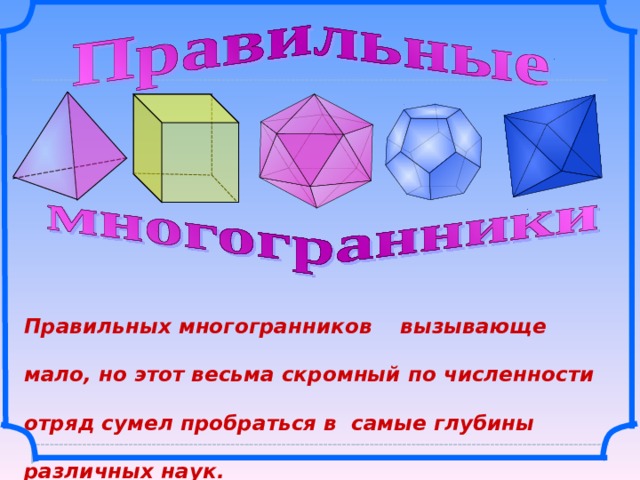 Правильные

многогранники

Правильных многогранников вызывающе мало, но этот весьма скромный по численности отряд сумел пробраться в самые глубины различных наук.